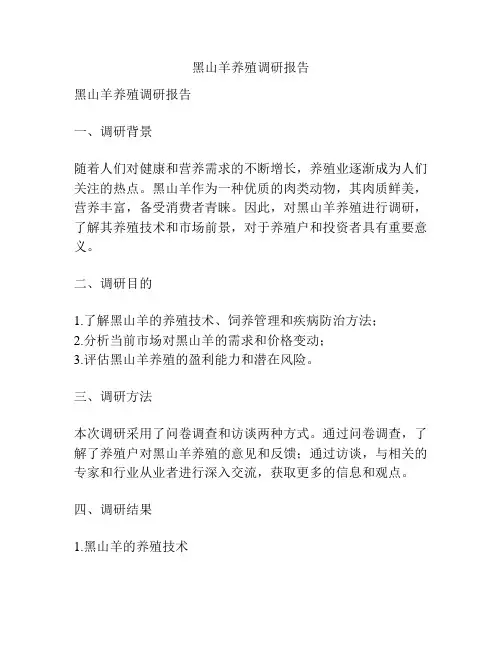 黑山羊养殖调研报告

黑山羊养殖调研报告

一、调研背景

随着人们对健康和营养需求的不断增长，养殖业逐渐成为人们关注的热点。黑山羊作为一种优质的肉类动物，其肉质鲜美，营养丰富，备受消费者青睐。因此，对黑山羊养殖进行调研，了解其养殖技术和市场前景，对于养殖户和投资者具有重要意义。

二、调研目的

1.了解黑山羊的养殖技术、饲养管理和疾病防治方法；
2.分析当前市场对黑山羊的需求和价格变动；
3.评估黑山羊养殖的盈利能力和潜在风险。

三、调研方法

本次调研采用了问卷调查和访谈两种方式。通过问卷调查，了解了养殖户对黑山羊养殖的意见和反馈；通过访谈，与相关的专家和行业从业者进行深入交流，获取更多的信息和观点。

四、调研结果

1.黑山羊的养殖技术